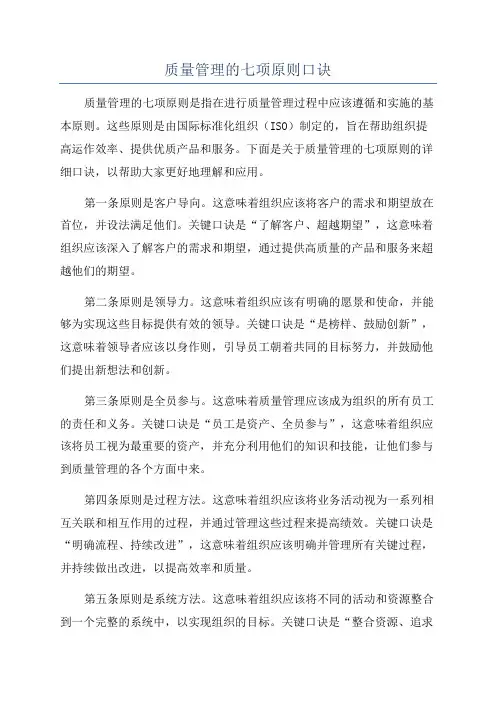 质量管理的七项原则口诀

质量管理的七项原则是指在进行质量管理过程中应该遵循和实施的基本原则。这些原则是由国际标准化组织（ISO）制定的，旨在帮助组织提高运作效率、提供优质产品和服务。下面是关于质量管理的七项原则的详细口诀，以帮助大家更好地理解和应用。

第一条原则是客户导向。这意味着组织应该将客户的需求和期望放在首位，并设法满足他们。关键口诀是“了解客户、超越期望”，这意味着组织应该深入了解客户的需求和期望，通过提供高质量的产品和服务来超越他们的期望。

第二条原则是领导力。这意味着组织应该有明确的愿景和使命，并能够为实现这些目标提供有效的领导。关键口诀是“是榜样、鼓励创新”，这意味着领导者应该以身作则，引导员工朝着共同的目标努力，并鼓励他们提出新想法和创新。

第三条原则是全员参与。这意味着质量管理应该成为组织的所有员工的责任和义务。关键口诀是“员工是资产、全员参与”，这意味着组织应该将员工视为最重要的资产，并充分利用他们的知识和技能，让他们参与到质量管理的各个方面中来。

第四条原则是过程方法。这意味着组织应该将业务活动视为一系列相互关联和相互作用的过程，并通过管理这些过程来提高绩效。关键口诀是“明确流程、持续改进”，这意味着组织应该明确并管理所有关键过程，并持续做出改进，以提高效率和质量。

第五条原则是系统方法。这意味着组织应该将不同的活动和资源整合到一个完整的系统中，以实现组织的目标。关键口诀是“整合资源、追求